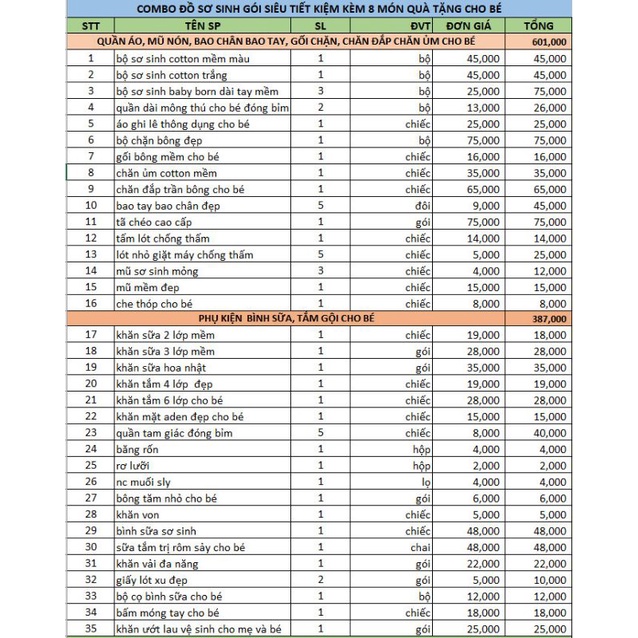 COMBO ĐỒ SƠ SINH GÓI SIÊU TIẾT KIỆM KÈM 8 MÓN QUÀ TẶNG CHO BÉ

| STT | TÊN SP | SL | ĐVT | ĐƠN GIÁ | TỔNG |
|---|---|---|---|---|---|
| QUẦN ÁO, MŨ NÓN, BAO CHÂN BAO TAY, GỐI CHẶN, CHĂN ĐẮP CHĂN ỦM CHO BÉ | | | | | 601,000 |
| 1 | bộ sơ sinh cotton mềm màu | 1 | bộ | 45,000 | 45,000 |
| 2 | bộ sơ sinh cotton trắng | 1 | bộ | 45,000 | 45,000 |
| 3 | bộ sơ sinh baby born dài tay mềm | 3 | bộ | 25,000 | 75,000 |
| 4 | quần dài mông thú cho bé đóng bỉm | 2 | bộ | 13,000 | 26,000 |
| 5 | áo ghi lê thông dụng cho bé | 1 | chiếc | 25,000 | 25,000 |
| 6 | bộ chặn bông đẹp | 1 | bộ | 75,000 | 75,000 |
| 7 | gối bông mềm cho bé | 1 | chiếc | 16,000 | 16,000 |
| 8 | chăn ủm cotton mềm | 1 | chiếc | 35,000 | 35,000 |
| 9 | chăn đắp trần bông cho bé | 1 | chiếc | 65,000 | 65,000 |
| 10 | bao tay bao chân đẹp | 5 | đôi | 9,000 | 45,000 |
| 11 | tã chéo cao cấp | 1 | gói | 75,000 | 75,000 |
| 12 | tấm lót chống thấm | 1 | chiếc | 14,000 | 14,000 |
| 13 | lót nhỏ giặt máy chống thấm | 5 | chiếc | 5,000 | 25,000 |
| 14 | mũ sơ sinh mỏng | 3 | chiếc | 4,000 | 12,000 |
| 15 | mũ mềm đẹp | 1 | chiếc | 15,000 | 15,000 |
| 16 | che thóp cho bé | 1 | chiếc | 8,000 | 8,000 |
| PHỤ KIỆN BÌNH SỮA, TẮM GỘI CHO BÉ | | | | | 387,000 |
| 17 | khăn sữa 2 lớp mềm | 1 | chiếc | 19,000 | 18,000 |
| 18 | khăn sữa 3 lớp mềm | 1 | gói | 28,000 | 28,000 |
| 19 | khăn sữa hoa nhật | 1 | gói | 35,000 | 35,000 |
| 20 | khăn tắm 4 lớp đẹp | 1 | chiếc | 19,000 | 19,000 |
| 21 | khăn tắm 6 lớp cho bé | 1 | chiếc | 28,000 | 28,000 |
| 22 | khăn mặt aden đẹp cho bé | 1 | chiếc | 15,000 | 15,000 |
| 23 | quần tam giác đóng bỉm | 5 | chiếc | 8,000 | 40,000 |
| 24 | băng rốn | 1 | hộp | 4,000 | 4,000 |
| 25 | rơ lưỡi | 1 | hộp | 2,000 | 2,000 |
| 26 | nc muối sly | 1 | lọ | 4,000 | 4,000 |
| 27 | bông tăm nhỏ cho bé | 1 | gói | 6,000 | 6,000 |
| 28 | khăn von | 1 | chiếc | 5,000 | 5,000 |
| 29 | bình sữa sơ sinh | 1 | chiếc | 48,000 | 48,000 |
| 30 | sữa tắm trị rôm sảy cho bé | 1 | chai | 48,000 | 48,000 |
| 31 | khăn vải đa năng | 1 | gói | 22,000 | 22,000 |
| 32 | giấy lót xu đẹp | 2 | gói | 5,000 | 10,000 |
| 33 | bộ cọ bình sữa cho bé | 1 | bộ | 12,000 | 12,000 |
| 34 | bấm móng tay cho bé | 1 | chiếc | 18,000 | 18,000 |
| 35 | khăn ướt lau vệ sinh cho mẹ và bé | 1 | gói | 25,000 | 25,000 |